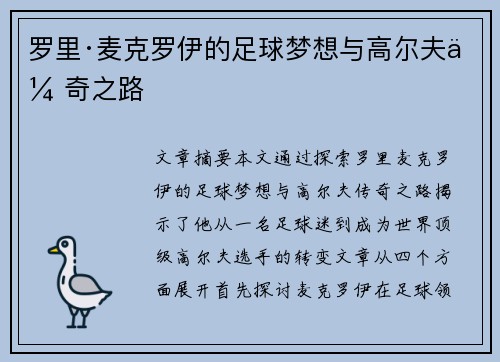 罗里·麦克罗伊的足球梦想与高尔夫ä¼ 奇之路

文章摘要本文通过探索罗里麦克罗伊的足球梦想与高尔夫传奇之路揭示了他从一名足球迷到成为世界顶级高尔夫选手的转变文章从四个方面展开首先探讨麦克罗伊在足球领